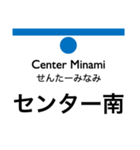 Center Minami
せんたーみなみ
センター南